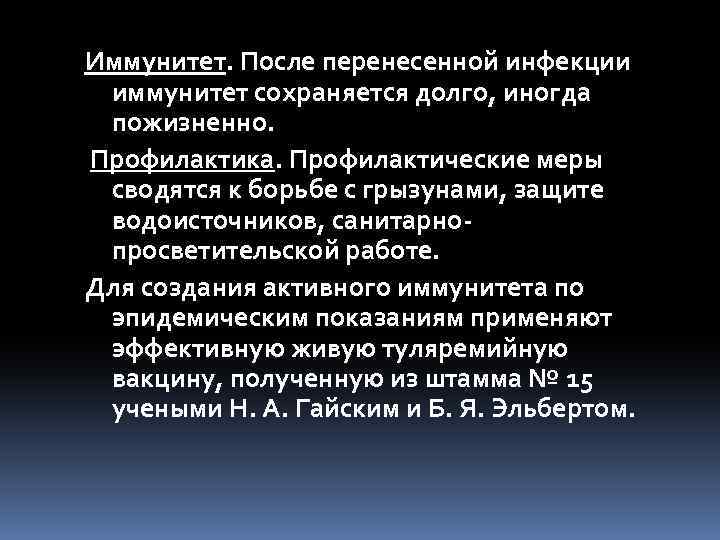 Иммунитет. После перенесенной инфекции иммунитет сохраняется долго, иногда пожизненно.

Профилактика. Профилактические меры сводятся к борьбе с грызунами, защите водоисточников, санитарно-просветительской работе.

Для создания активного иммунитета по эпидемическим показаниям применяют эффективную живую туляремийную вакцину, полученную из штамма № 15 учеными Н. А. Гайским и Б. Я. Эльбертом.